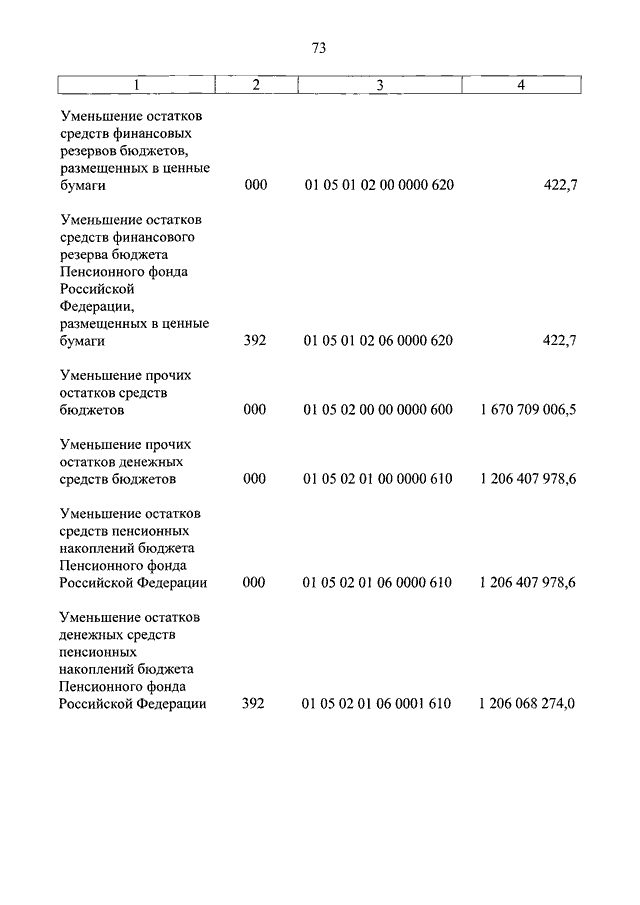 73

| 1 | 2 | 3 | 4 |
|---|---|---|---|
| Уменьшение остатков средств финансовых резервов бюджетов, размещенных в ценные бумаги | 000 | 01 05 01 02 00 0000 620 | 422,7 |
| Уменьшение остатков средств финансового резерва бюджета Пенсионного фонда Российской Федерации, размещенных в ценные бумаги | 392 | 01 05 01 02 06 0000 620 | 422,7 |
| Уменьшение прочих остатков средств бюджетов | 000 | 01 05 02 00 00 0000 600 | 1 670 709 006,5 |
| Уменьшение прочих остатков денежных средств бюджетов | 000 | 01 05 02 01 00 0000 610 | 1 206 407 978,6 |
| Уменьшение остатков средств пенсионных накоплений бюджета Пенсионного фонда Российской Федерации | 000 | 01 05 02 01 06 0000 610 | 1 206 407 978,6 |
| Уменьшение остатков денежных средств пенсионных накоплений бюджета Пенсионного фонда Российской Федерации | 392 | 01 05 02 01 06 0001 610 | 1 206 068 274,0 |